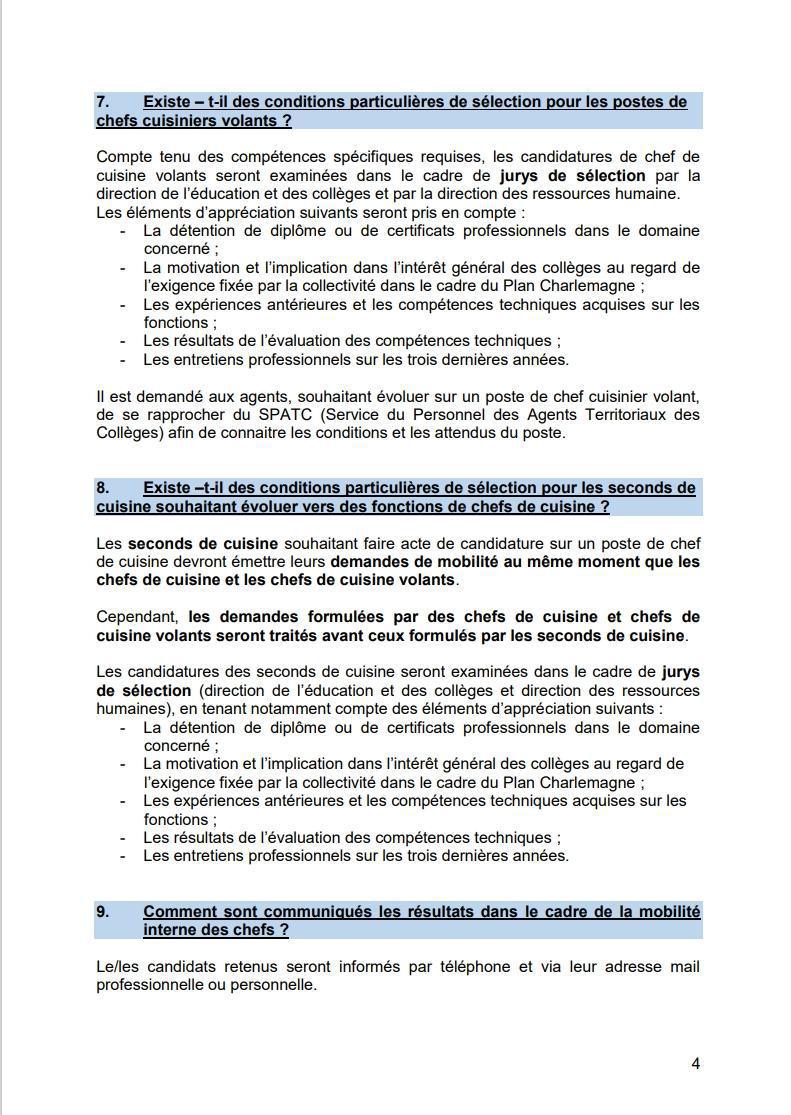 7. Existe – t-il des conditions particulières de sélection pour les postes de chefs cuisiniers volants ?

Compte tenu des compétences spécifiques requises, les candidatures de chef de cuisine volants seront examinées dans le cadre de jurys de sélection par la direction de l'éducation et des collèges et par la direction des ressources humaine. Les éléments d'appréciation suivants seront pris en compte :
- La détention de diplôme ou de certificats professionnels dans le domaine concerné ;
- La motivation et l'implication dans l'intérêt général des collèges au regard de l'exigence fixée par la collectivité dans le cadre du Plan Charlemagne ;
- Les expériences antérieures et les compétences techniques acquises sur les fonctions ;
- Les résultats de l'évaluation des compétences techniques ;
- Les entretiens professionnels sur les trois dernières années.

Il est demandé aux agents, souhaitant évoluer sur un poste de chef cuisinier volant, de se rapprocher du SPATC (Service du Personnel des Agents Territoriaux des Collèges) afin de connaitre les conditions et les attendus du poste.

8. Existe –t-il des conditions particulières de sélection pour les seconds de cuisine souhaitant évoluer vers des fonctions de chefs de cuisine ?

Les seconds de cuisine souhaitant faire acte de candidature sur un poste de chef de cuisine devront émettre leurs demandes de mobilité au même moment que les chefs de cuisine et les chefs de cuisine volants.

Cependant, les demandes formulées par des chefs de cuisine et chefs de cuisine volants seront traités avant ceux formulés par les seconds de cuisine.

Les candidatures des seconds de cuisine seront examinées dans le cadre de jurys de sélection (direction de l'éducation et des collèges et direction des ressources humaines), en tenant notamment compte des éléments d'appréciation suivants :
- La détention de diplôme ou de certificats professionnels dans le domaine concerné ;
- La motivation et l'implication dans l'intérêt général des collèges au regard de l'exigence fixée par la collectivité dans le cadre du Plan Charlemagne ;
- Les expériences antérieures et les compétences techniques acquises sur les fonctions ;
- Les résultats de l'évaluation des compétences techniques ;
- Les entretiens professionnels sur les trois dernières années.

9. Comment sont communiqués les résultats dans le cadre de la mobilité interne des chefs ?

Le/les candidats retenus seront informés par téléphone et via leur adresse mail professionnelle ou personnelle.

4